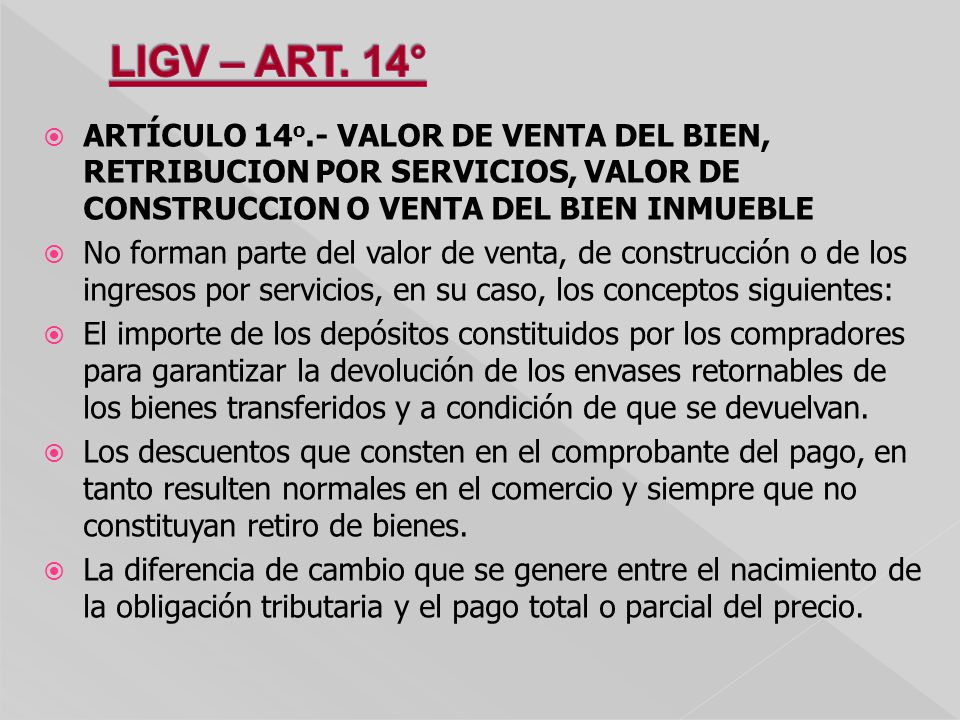 LIGV – ART. 14°

ARTÍCULO 14º.- VALOR DE VENTA DEL BIEN, RETRIBUCION POR SERVICIOS, VALOR DE CONSTRUCCION O VENTA DEL BIEN INMUEBLE

No forman parte del valor de venta, de construcción o de los ingresos por servicios, en su caso, los conceptos siguientes:

El importe de los depósitos constituidos por los compradores para garantizar la devolución de los envases retornables de los bienes transferidos y a condición de que se devuelvan.

Los descuentos que consten en el comprobante del pago, en tanto resulten normales en el comercio y siempre que no constituyan retiro de bienes.

La diferencia de cambio que se genere entre el nacimiento de la obligación tributaria y el pago total o parcial del precio.